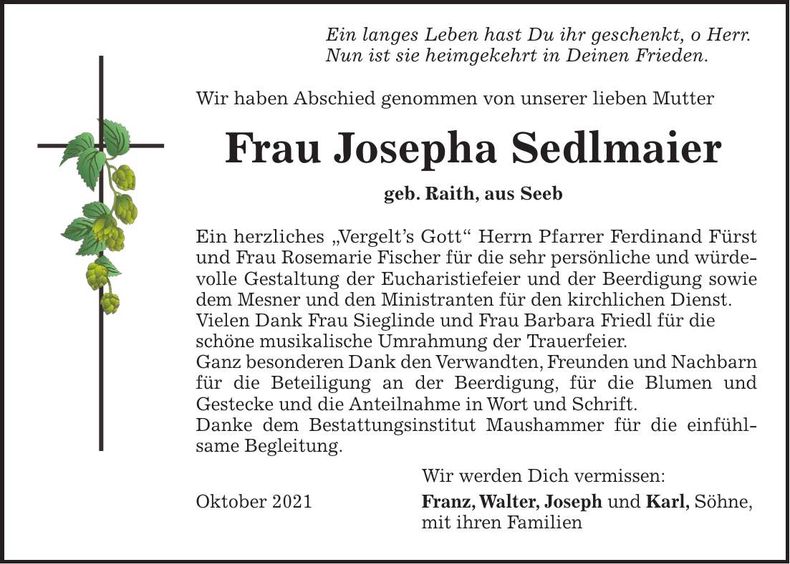 Ein langes Leben hast Du ihr geschenkt, o Herr.
Nun ist sie heimgekehrt in Deinen Frieden.

Wir haben Abschied genommen von unserer lieben Mutter

Frau Josepha Sedlmaier

geb. Raith, aus Seeb

Ein herzliches „Vergelt's Gott" Herrn Pfarrer Ferdinand Fürst und Frau Rosemarie Fischer für die sehr persönliche und würdevolle Gestaltung der Eucharistiefeier und der Beerdigung sowie dem Mesner und den Ministranten für den kirchlichen Dienst.
Vielen Dank Frau Sieglinde und Frau Barbara Friedl für die schöne musikalische Umrahmung der Trauerfeier.
Ganz besonderen Dank den Verwandten, Freunden und Nachbarn für die Beteiligung an der Beerdigung, für die Blumen und Gestecke und die Anteilnahme in Wort und Schrift.
Danke dem Bestattungsinstitut Maushammer für die einfühlsame Begleitung.

Wir werden Dich vermissen:

Oktober 2021

Franz, Walter, Joseph und Karl, Söhne, mit ihren Familien